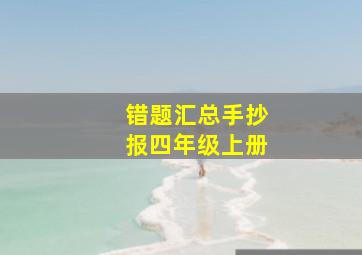 错题汇总手抄报四年级上册